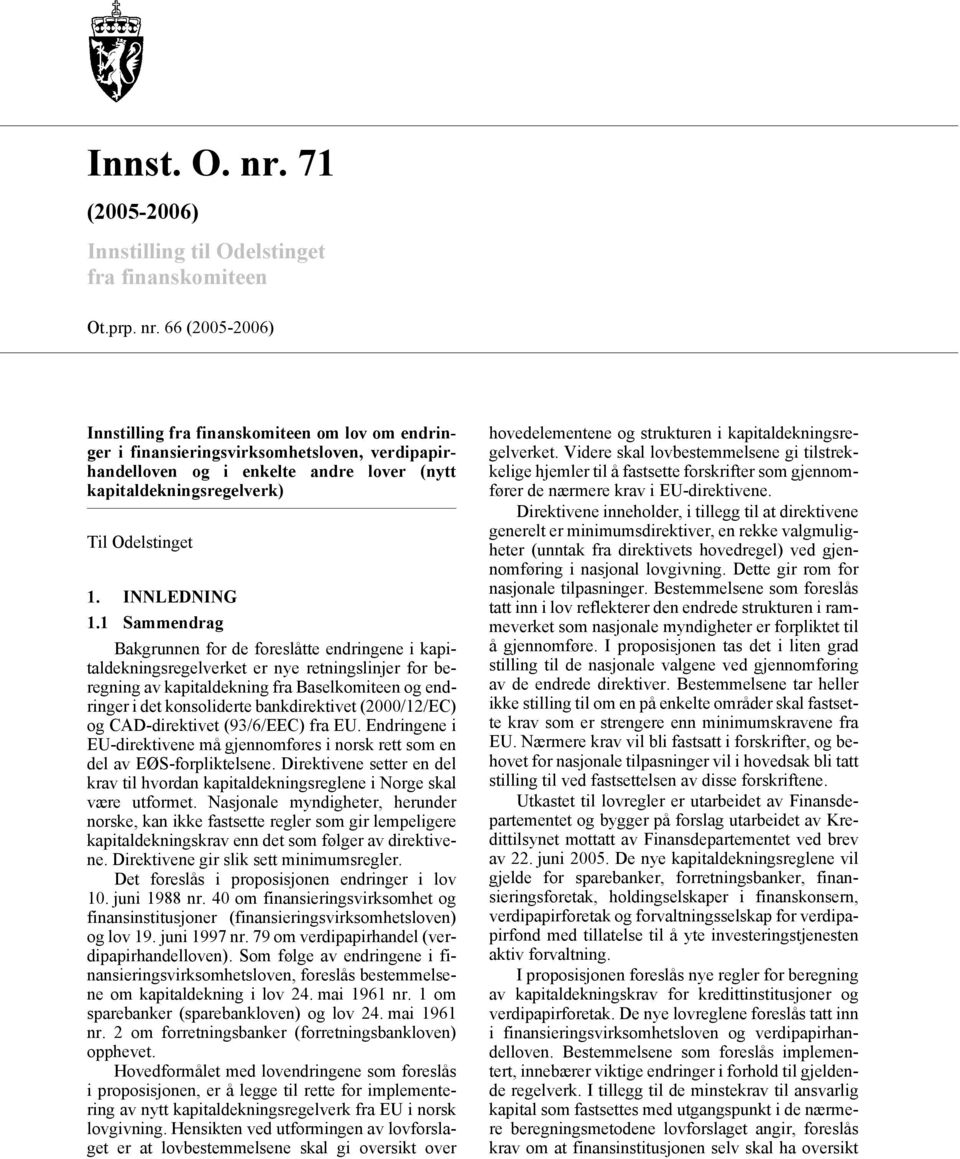 Innst. O. nr. 71

(2005-2006)

Innstilling til Odelstinget fra finanskomiteen

Ot.prp. nr. 66 (2005-2006)

Innstilling fra finanskomiteen om lov om endringer i finansieringsvirksomhetsloven, verdipapirhandelloven og i enkelte andre lover (nytt kapitaldekningsregelverk)

Til Odelstinget

1. INNLEDNING

1.1 Sammendrag

Bakgrunnen for de foreslåtte endringene i kapitaldekningsregelverket er nye retningslinjer for beregning av kapitaldekning fra Baselkomiteen og endringer i det konsoliderte bankdirektivet (2000/12/EC) og CAD-direktivet (93/6/EEC) fra EU. Endringene i EU-direktivene må gjennomføres i norsk rett som en del av EØS-forpliktelsene. Direktivene setter en del krav til hvordan kapitaldekningsreglene i Norge skal være utformet. Nasjonale myndigheter, herunder norske, kan ikke fastsette regler som gir lempeligere kapitaldekningskrav enn det som følger av direktivene. Direktivene gir slik sett minimumsregler.

Det foreslås i proposisjonen endringer i lov 10. juni 1988 nr. 40 om finansieringsvirksomhet og finansinstitusjoner (finansieringsvirksomhetsloven) og lov 19. juni 1997 nr. 79 om verdipapirhandel (verdipapirhandelloven). Som følge av endringene i finansieringsvirksomhetsloven, foreslås bestemmelsene om kapitaldekning i lov 24. mai 1961 nr. 1 om sparebanker (sparebankloven) og lov 24. mai 1961 nr. 2 om forretningsbanker (forretningsbankloven) opphevet.

Hovedformålet med lovendringene som foreslås i proposisjonen, er å legge til rette for implementering av nytt kapitaldekningsregelverk fra EU i norsk lovgivning. Hensikten ved utformingen av lovforslaget er at lovbestemmelsene skal gi oversikt over hovedelementene og strukturen i kapitaldekningsregelverket. Videre skal lovbestemmelsene gi tilstrekkelige hjemler til å fastsette forskrifter som gjennomfører de nærmere krav i EU-direktivene.

Direktivene inneholder, i tillegg til at direktivene generelt er minimumsdirektiver, en rekke valgmuligheter (unntak fra direktivets hovedregel) ved gjennomføring i nasjonal lovgivning. Dette gir rom for nasjonale tilpasninger. Bestemmelsene som foreslås tatt inn i lov reflekterer den endrede strukturen i rammeverket som nasjonale myndigheter er forpliktet til å gjennomføre. I proposisjonen tas det i liten grad stilling til de nasjonale valgene ved gjennomføring av de endrede direktiver. Bestemmelsene tar heller ikke stilling til om en på enkelte områder skal fastsette krav som er strengere enn minimumskravene fra EU. Nærmere krav vil bli fastsatt i forskrifter, og behovet for nasjonale tilpasninger vil i hovedsak bli tatt stilling til ved fastsettelsen av disse forskriftene.

Utkastet til lovregler er utarbeidet av Finansdepartementet og bygger på forslag utarbeidet av Kredittilsynet mottatt av Finansdepartementet ved brev av 22. juni 2005. De nye kapitaldekningsreglene vil gjelde for sparebanker, forretningsbanker, finansieringsforetak, holdingselskaper i finanskonsern, verdipapirforetak og forvaltningsselskap for verdipapirfond med tillatelse til å yte investeringstjenesten aktiv forvaltning.

I proposisjonen foreslås nye regler for beregning av kapitaldekningskrav for kredittinstitusjoner og verdipapirforetak. De nye lovreglene foreslås tatt inn i finansieringsvirksomhetsloven og verdipapirhandelloven. Bestemmelsene som foreslås implementert, innebærer viktige endringer i forhold til gjeldende regelverk. I tillegg til de minstekrav til ansvarlig kapital som fastsettes med utgangspunkt i de nærmere beregningsmetodene lovforslaget angir, foreslås krav om at finansinstitusjonen selv skal ha oversikt